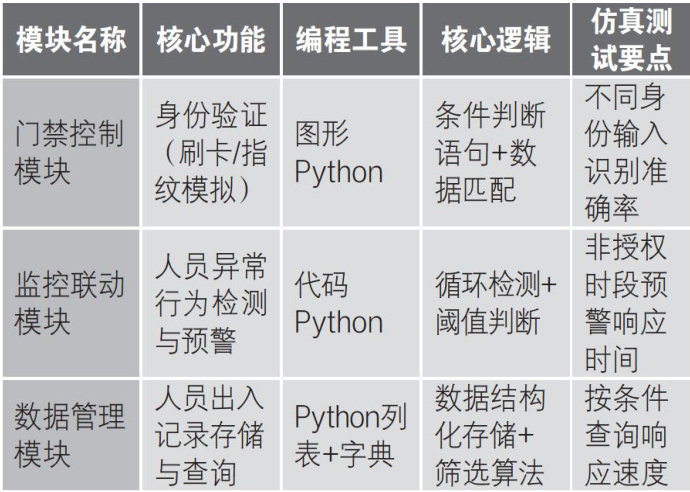 | 模块名称 | 核心功能 | 编程工具 | 核心逻辑 | 仿真测试要点 |
|---|---|---|---|---|
| 门禁控制模块 | 身份验证（刷卡/指纹模拟） | 图形Python | 条件判断语句+数据匹配 | 不同身份输入识别准确率 |
| 监控联动模块 | 人员异常行为检测与预警 | 代码Python | 循环检测+阈值判断 | 非授权时段预警响应时间 |
| 数据管理模块 | 人员出入记录存储与查询 | Python列表+字典 | 数据结构化存储+筛选算法 | 按条件查询响应速度 |